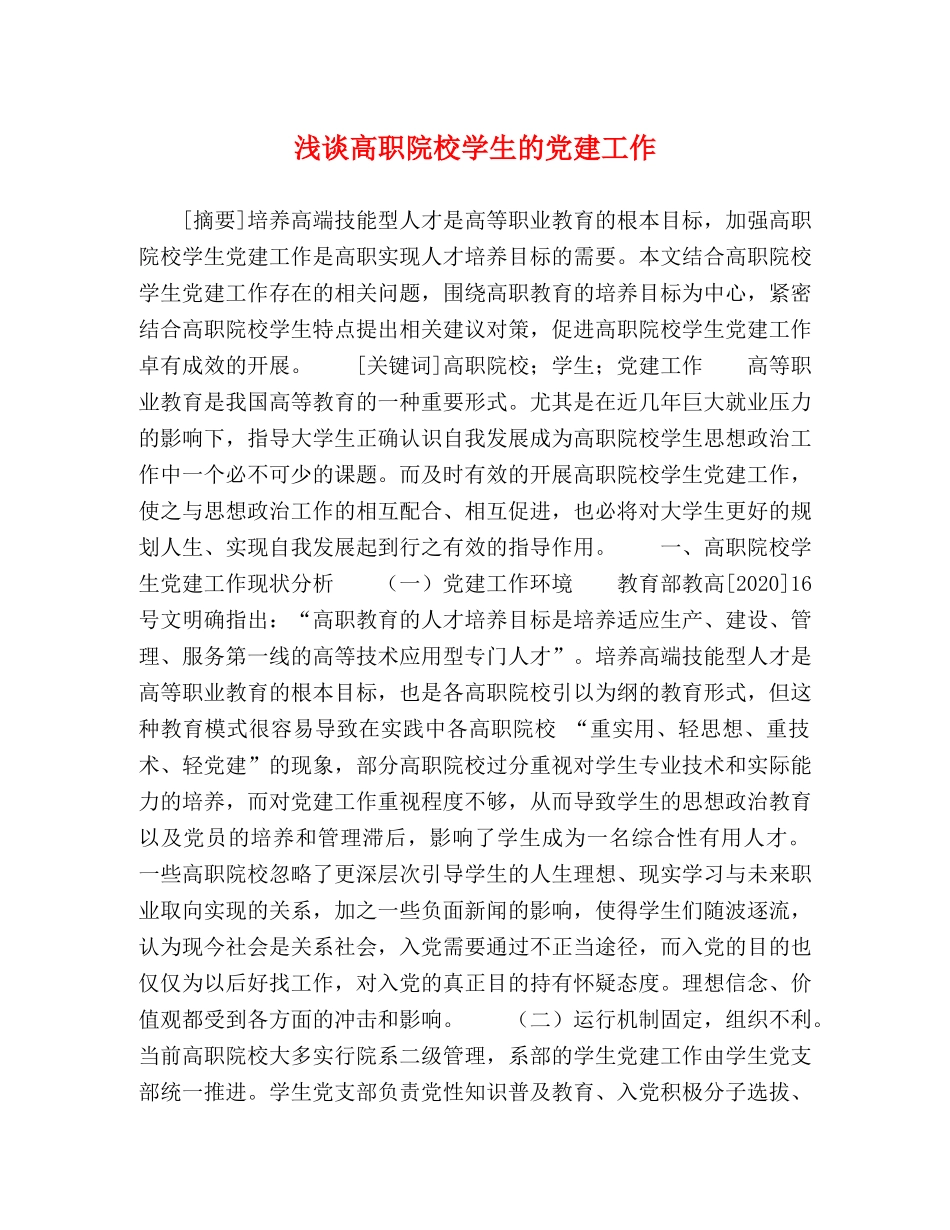 浅谈高职院校学生的党建工作

[摘要]培养高端技能型人才是高等职业教育的根本目标，加强高职院校学生党建工作是高职实现人才培养目标的需要。本文结合高职院校学生党建工作存在的相关问题，围绕高职教育的培养目标为中心，紧密结合高职院校学生特点提出相关建议对策，促进高职院校学生党建工作卓有成效的开展。　　[关键词]高职院校；学生；党建工作　　高等职业教育是我国高等教育的一种重要形式。尤其是在近几年巨大就业压力的影响下，指导大学生正确认识自我发展成为高职院校学生思想政治工作中一个必不可少的课题。而及时有效的开展高职院校学生党建工作，使之与思想政治工作的相互配合、相互促进，也必将对大学生更好的规划人生、实现自我发展起到行之有效的指导作用。　　一、高职院校学生党建工作现状分析　　（一）党建工作环境　　教育部教高[2020]16号文明确指出：“高职教育的人才培养目标是培养适应生产、建设、管理、服务第一线的高等技术应用型专门人才”。培养高端技能型人才是高等职业教育的根本目标，也是各高职院校引以为纲的教育形式，但这种教育模式很容易导致在实践中各高职院校 “重实用、轻思想、重技术、轻党建”的现象，部分高职院校过分重视对学生专业技术和实际能力的培养，而对党建工作重视程度不够，从而导致学生的思想政治教育以及党员的培养和管理滞后，影响了学生成为一名综合性有用人才。一些高职院校忽略了更深层次引导学生的人生理想、现实学习与未来职业取向实现的关系，加之一些负面新闻的影响，使得学生们随波逐流，认为现今社会是关系社会，入党需要通过不正当途径，而入党的目的也仅仅为以后好找工作，对入党的真正目的持有怀疑态度。理想信念、价值观都受到各方面的冲击和影响。　　（二）运行机制固定，组织不利。当前高职院校大多实行院系二级管理，系部的学生党建工作由学生党支部统一推进。学生党支部负责党性知识普及教育、入党积极分子选拔、